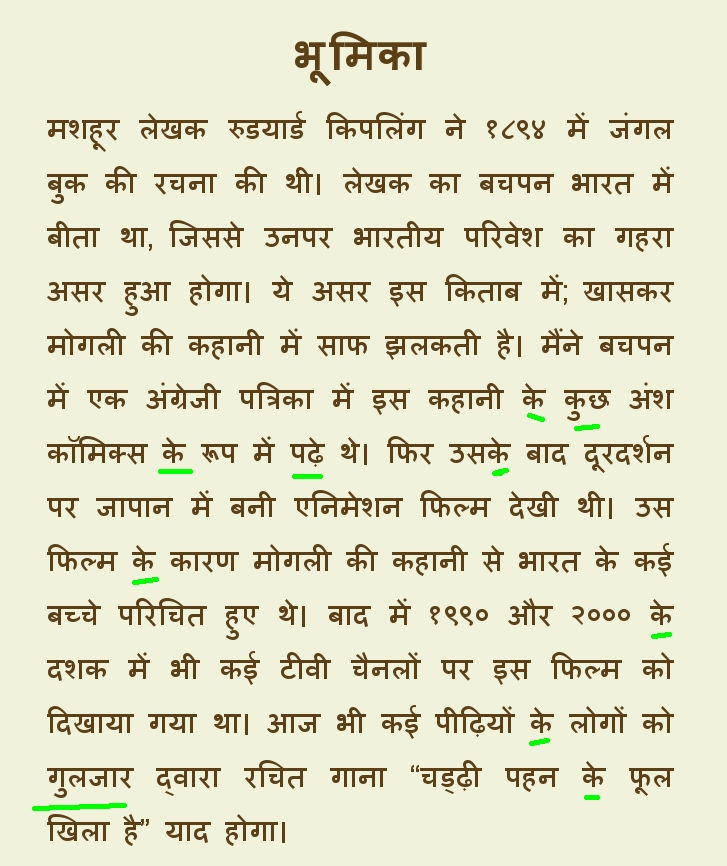 भूमिका

मशहूर लेखक रुडयार्ड किपलिंग ने १८९४ में जंगल बुक की रचना की थी। लेखक का बचपन भारत में बीता था, जिससे उनपर भारतीय परिवेश का गहरा असर हुआ होगा। ये असर इस किताब में; खासकर मोगली की कहानी में साफ झलकती है। मैंने बचपन में एक अंग्रेजी पत्रिका में इस कहानी के कुछ अंश कॉमिक्स के रूप में पढ़े थे। फिर उसके बाद दूरदर्शन पर जापान में बनी एनिमेशन फिल्म देखी थी। उस फिल्म के कारण मोगली की कहानी से भारत के कई बच्चे परिचित हुए थे। बाद में १९९० और २००० के दशक में भी कई टीवी चैनलों पर इस फिल्म को दिखाया गया था। आज भी कई पीढ़ियों के लोगों को गुलजार द्वारा रचित गाना “चड्ढी पहन के फूल खिला है” याद होगा।